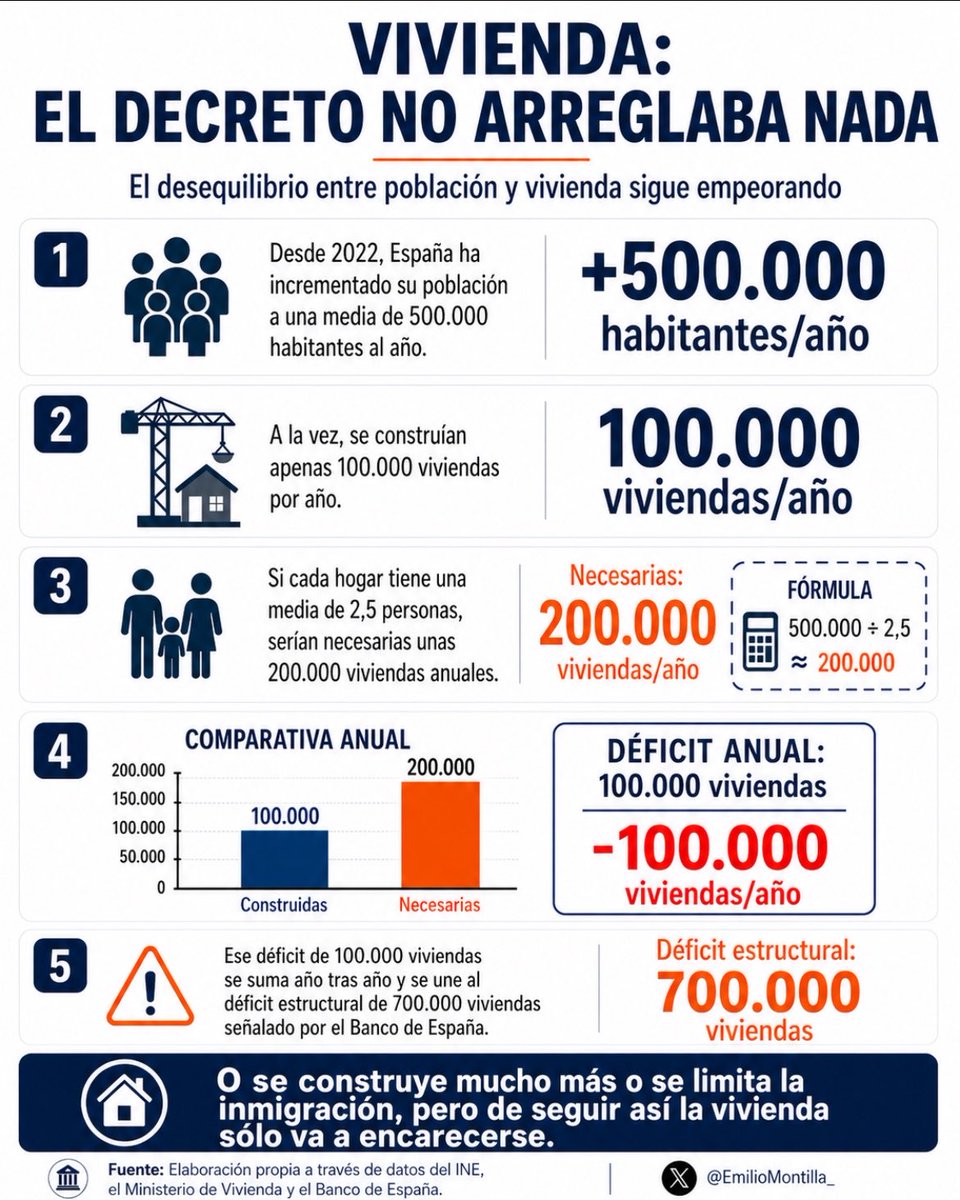 VIVIENDA:
EL DECRETO NO ARREGLABA NADA

El desequilibrio entre población y vivienda sigue empeorando

1

Desde 2022, España ha incrementado su población a una media de 500.000 habitantes al año.

+500.000
habitantes/año

2

A la vez, se construían apenas 100.000 viviendas por año.

100.000
viviendas/año

3

Si cada hogar tiene una media de 2,5 personas, serían necesarias unas 200.000 viviendas anuales.

Necesarias:
200.000
viviendas/año

FÓRMULA
500.000 ÷ 2,5
≈ 200.000

4

COMPARATIVA ANUAL

200.000
150.000
100.000
50.000
0

100.000
200.000

Construidas
Necesarias

DÉFICIT ANUAL:
100.000 viviendas

-100.000
viviendas/año

5

Ese déficit de 100.000 viviendas se suma año tras año y se une al déficit estructural de 700.000 viviendas señalado por el Banco de España.

Déficit estructural:
700.000
viviendas

O se construye mucho más o se limita la inmigración, pero de seguir así la vivienda sólo va a encarecerse.

Fuente: Elaboración propia a través de datos del INE, el Ministerio de Vivienda y el Banco de España.

@EmilioMontilla_